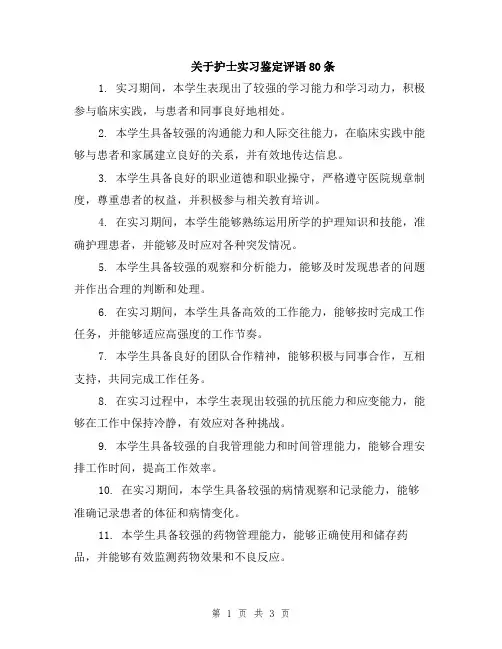 关于护士实习鉴定评语80条

1. 实习期间，本学生表现出了较强的学习能力和学习动力，积极参与临床实践，与患者和同事良好地相处。

2. 本学生具备较强的沟通能力和人际交往能力，在临床实践中能够与患者和家属建立良好的关系，并有效地传达信息。

3. 本学生具备良好的职业道德和职业操守，严格遵守医院规章制度，尊重患者的权益，并积极参与相关教育培训。

4. 在实习期间，本学生能够熟练运用所学的护理知识和技能，准确护理患者，并能够及时应对各种突发情况。

5. 本学生具备较强的观察和分析能力，能够及时发现患者的问题并作出合理的判断和处理。

6. 在实习期间，本学生具备高效的工作能力，能够按时完成工作任务，并能够适应高强度的工作节奏。

7. 本学生具备良好的团队合作精神，能够积极与同事合作，互相支持，共同完成工作任务。

8. 在实习过程中，本学生表现出较强的抗压能力和应变能力，能够在工作中保持冷静，有效应对各种挑战。

9. 本学生具备较强的自我管理能力和时间管理能力，能够合理安排工作时间，提高工作效率。

10. 在实习期间，本学生具备较强的病情观察和记录能力，能够准确记录患者的体征和病情变化。

11. 本学生具备较强的药物管理能力，能够正确使用和储存药品，并能够有效监测药物效果和不良反应。

第 1 页 共 3 页